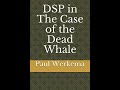 DSP in The Case of the Dead Whale

Paul Werkema